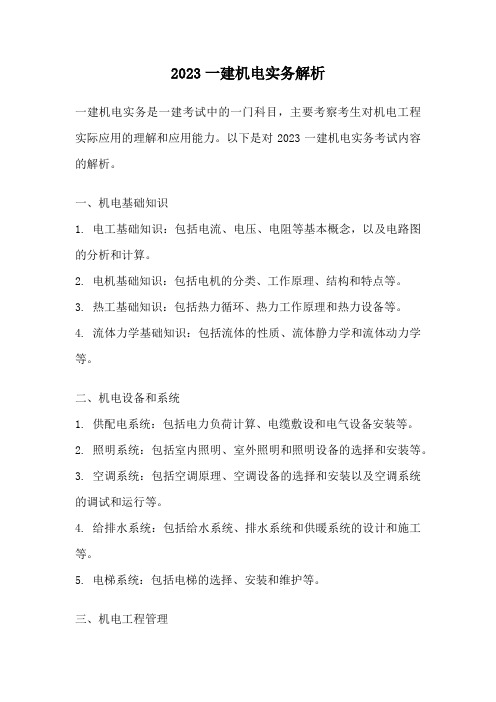 2023 一建机电实务解析

一建机电实务是一建考试中的一门科目，主要考察考生对机电工程实际应用的理解和应用能力。以下是对 2023 一建机电实务考试内容的解析。

一、机电基础知识

1. 电工基础知识：包括电流、电压、电阻等基本概念，以及电路图的分析和计算。

2. 电机基础知识：包括电机的分类、工作原理、结构和特点等。

3. 热工基础知识：包括热力循环、热力工作原理和热力设备等。

4. 流体力学基础知识：包括流体的性质、流体静力学和流体动力学等。

二、机电设备和系统

1. 供配电系统：包括电力负荷计算、电缆敷设和电气设备安装等。

2. 照明系统：包括室内照明、室外照明和照明设备的选择和安装等。

3. 空调系统：包括空调原理、空调设备的选择和安装以及空调系统的调试和运行等。

4. 给排水系统：包括给水系统、排水系统和供暖系统的设计和施工等。

5. 电梯系统：包括电梯的选择、安装和维护等。

三、机电工程管理